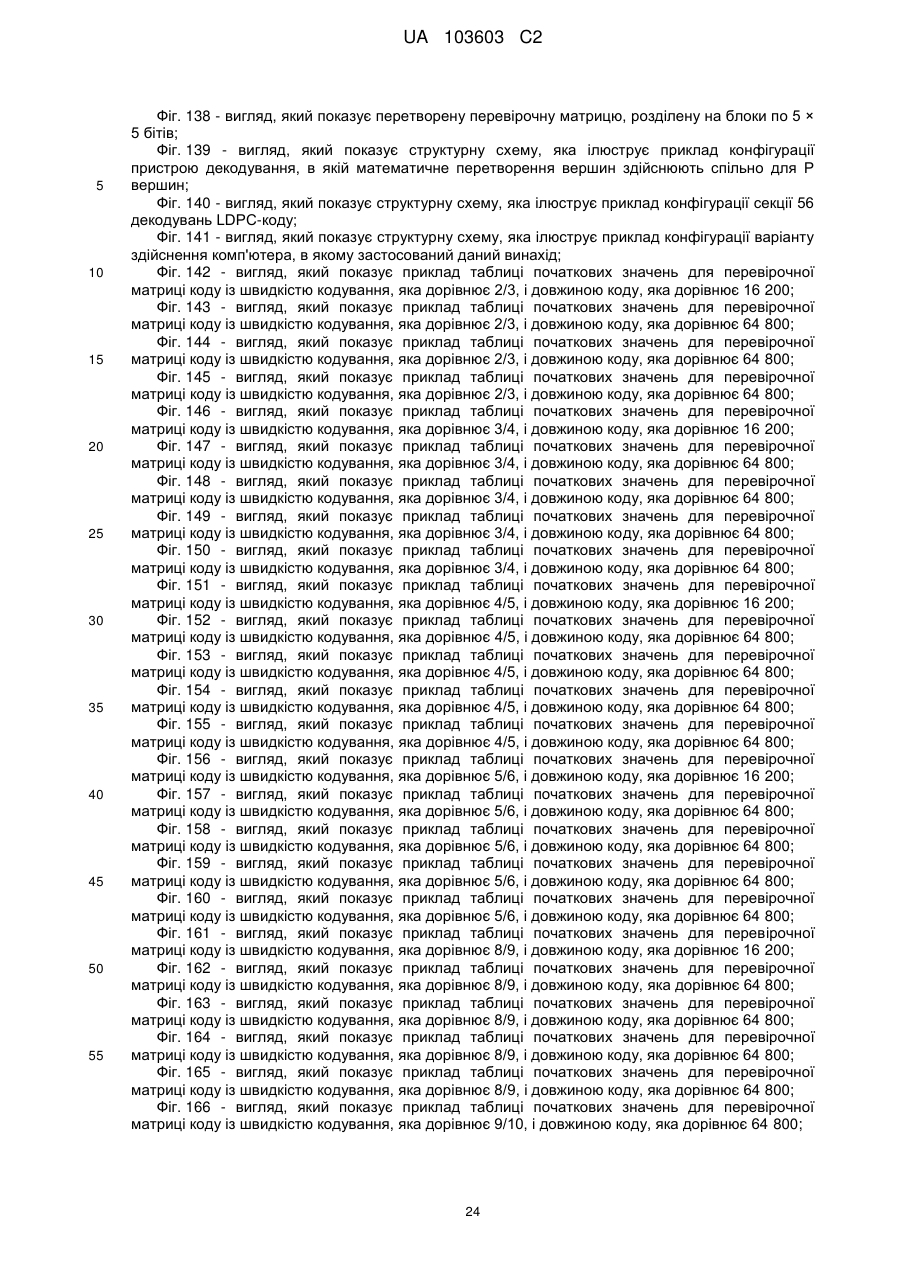 UA 103603 C2

Фіг. 138 - вигляд, який показує перетворену перевірочну матрицю, розділену на блоки по 5 × 5 бітів;

Фіг. 139 - вигляд, який показує структурну схему, яка ілюструє приклад конфігурації пристрою декодування, в якій математичне перетворення вершин здійснюють спільно для P вершин;

5

Фіг. 140 - вигляд, який показує структурну схему, яка ілюструє приклад конфігурації секції 56 декодувань LDPC-коду;

Фіг. 141 - вигляд, який показує структурну схему, яка ілюструє приклад конфігурації варіанту здійснення комп'ютера, в якому застосований даний винахід;

10

Фіг. 142 - вигляд, який показує приклад таблиці початкових значень для перевірочної матриці коду із швидкістю кодування, яка дорівнює 2/3, і довжиною коду, яка дорівнює 16 200;

Фіг. 143 - вигляд, який показує приклад таблиці початкових значень для перевірочної матриці коду із швидкістю кодування, яка дорівнює 2/3, і довжиною коду, яка дорівнює 64 800;

Фіг. 144 - вигляд, який показує приклад таблиці початкових значень для перевірочної матриці коду із швидкістю кодування, яка дорівнює 2/3, і довжиною коду, яка дорівнює 64 800;

15

Фіг. 145 - вигляд, який показує приклад таблиці початкових значень для перевірочної матриці коду із швидкістю кодування, яка дорівнює 2/3, і довжиною коду, яка дорівнює 64 800;

Фіг. 146 - вигляд, який показує приклад таблиці початкових значень для перевірочної матриці коду із швидкістю кодування, яка дорівнює 3/4, і довжиною коду, яка дорівнює 16 200;

20

Фіг. 147 - вигляд, який показує приклад таблиці початкових значень для перевірочної матриці коду із швидкістю кодування, яка дорівнює 3/4, і довжиною коду, яка дорівнює 64 800;

Фіг. 148 - вигляд, який показує приклад таблиці початкових значень для перевірочної матриці коду із швидкістю кодування, яка дорівнює 3/4, і довжиною коду, яка дорівнює 64 800;

Фіг. 149 - вигляд, який показує приклад таблиці початкових значень для перевірочної матриці коду із швидкістю кодування, яка дорівнює 3/4, і довжиною коду, яка дорівнює 64 800;

25

Фіг. 150 - вигляд, який показує приклад таблиці початкових значень для перевірочної матриці коду із швидкістю кодування, яка дорівнює 3/4, і довжиною коду, яка дорівнює 64 800;

Фіг. 151 - вигляд, який показує приклад таблиці початкових значень для перевірочної матриці коду із швидкістю кодування, яка дорівнює 4/5, і довжиною коду, яка дорівнює 16 200;

30

Фіг. 152 - вигляд, який показує приклад таблиці початкових значень для перевірочної матриці коду із швидкістю кодування, яка дорівнює 4/5, і довжиною коду, яка дорівнює 64 800;

Фіг. 153 - вигляд, який показує приклад таблиці початкових значень для перевірочної матриці коду із швидкістю кодування, яка дорівнює 4/5, і довжиною коду, яка дорівнює 64 800;

Фіг. 154 - вигляд, який показує приклад таблиці початкових значень для перевірочної матриці коду із швидкістю кодування, яка дорівнює 4/5, і довжиною коду, яка дорівнює 64 800;

35

Фіг. 155 - вигляд, який показує приклад таблиці початкових значень для перевірочної матриці коду із швидкістю кодування, яка дорівнює 4/5, і довжиною коду, яка дорівнює 64 800;

Фіг. 156 - вигляд, який показує приклад таблиці початкових значень для перевірочної матриці коду із швидкістю кодування, яка дорівнює 5/6, і довжиною коду, яка дорівнює 16 200;

40

Фіг. 157 - вигляд, який показує приклад таблиці початкових значень для перевірочної матриці коду із швидкістю кодування, яка дорівнює 5/6, і довжиною коду, яка дорівнює 64 800;

Фіг. 158 - вигляд, який показує приклад таблиці початкових значень для перевірочної матриці коду із швидкістю кодування, яка дорівнює 5/6, і довжиною коду, яка дорівнює 64 800;

Фіг. 159 - вигляд, який показує приклад таблиці початкових значень для перевірочної матриці коду із швидкістю кодування, яка дорівнює 5/6, і довжиною коду, яка дорівнює 64 800;

45

Фіг. 160 - вигляд, який показує приклад таблиці початкових значень для перевірочної матриці коду із швидкістю кодування, яка дорівнює 5/6, і довжиною коду, яка дорівнює 64 800;

Фіг. 161 - вигляд, який показує приклад таблиці початкових значень для перевірочної матриці коду із швидкістю кодування, яка дорівнює 8/9, і довжиною коду, яка дорівнює 16 200;

50

Фіг. 162 - вигляд, який показує приклад таблиці початкових значень для перевірочної матриці коду із швидкістю кодування, яка дорівнює 8/9, і довжиною коду, яка дорівнює 64 800;

Фіг. 163 - вигляд, який показує приклад таблиці початкових значень для перевірочної матриці коду із швидкістю кодування, яка дорівнює 8/9, і довжиною коду, яка дорівнює 64 800;

Фіг. 164 - вигляд, який показує приклад таблиці початкових значень для перевірочної матриці коду із швидкістю кодування, яка дорівнює 8/9, і довжиною коду, яка дорівнює 64 800;

55

Фіг. 165 - вигляд, який показує приклад таблиці початкових значень для перевірочної матриці коду із швидкістю кодування, яка дорівнює 8/9, і довжиною коду, яка дорівнює 64 800;

Фіг. 166 - вигляд, який показує приклад таблиці початкових значень для перевірочної матриці коду із швидкістю кодування, яка дорівнює 9/10, і довжиною коду, яка дорівнює 64 800;

24